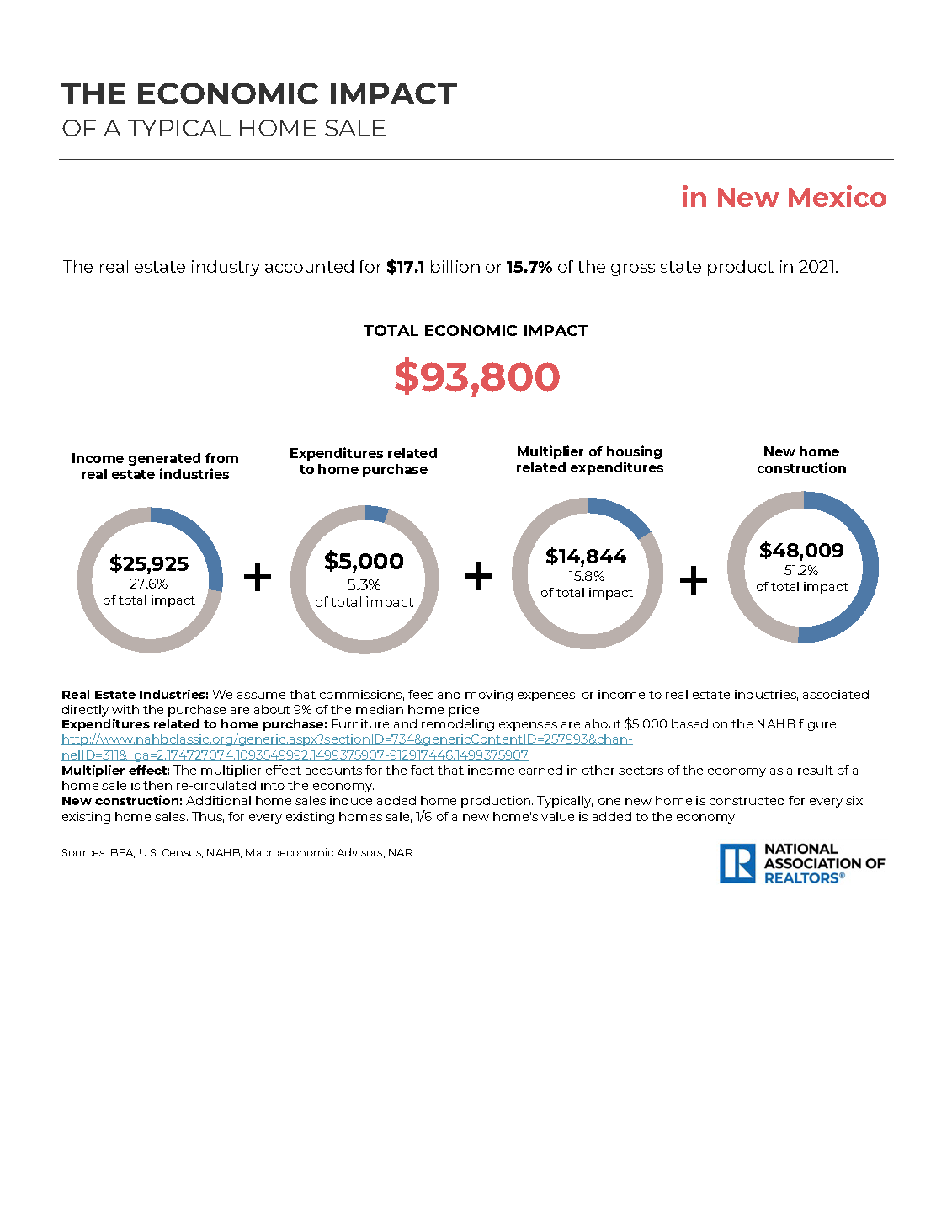 THE ECONOMIC IMPACT
OF A TYPICAL HOME SALE

in New Mexico

The real estate industry accounted for $17.1 billion or 15.7% of the gross state product in 2021.

TOTAL ECONOMIC IMPACT

$93,800

Income generated from real estate industries

$25,925
27.6%
of total impact

+

Expenditures related to home purchase

$5,000
5.3%
of total impact

+

Multiplier of housing related expenditures

$14,844
15.8%
of total impact

+

New home construction

$48,009
51.2%
of total impact

Real Estate Industries: We assume that commissions, fees and moving expenses, or income to real estate industries, associated directly with the purchase are about 9% of the median home price.
Expenditures related to home purchase: Furniture and remodeling expenses are about $5,000 based on the NAHB figure. http://www.nahbclassic.org/generic.aspx?sectionID=734&genericContentID=257993&channelID=311&_ga=2.174727074.1093549992.1499375907-912917446.1499375907
Multiplier effect: The multiplier effect accounts for the fact that income earned in other sectors of the economy as a result of a home sale is then re-circulated into the economy.
New construction: Additional home sales induce added home production. Typically, one new home is constructed for every six existing home sales. Thus, for every existing homes sale, 1/6 of a new home's value is added to the economy.

Sources: BEA, U.S. Census, NAHB, Macroeconomic Advisors, NAR

NATIONAL
ASSOCIATION OF
REALTORS®